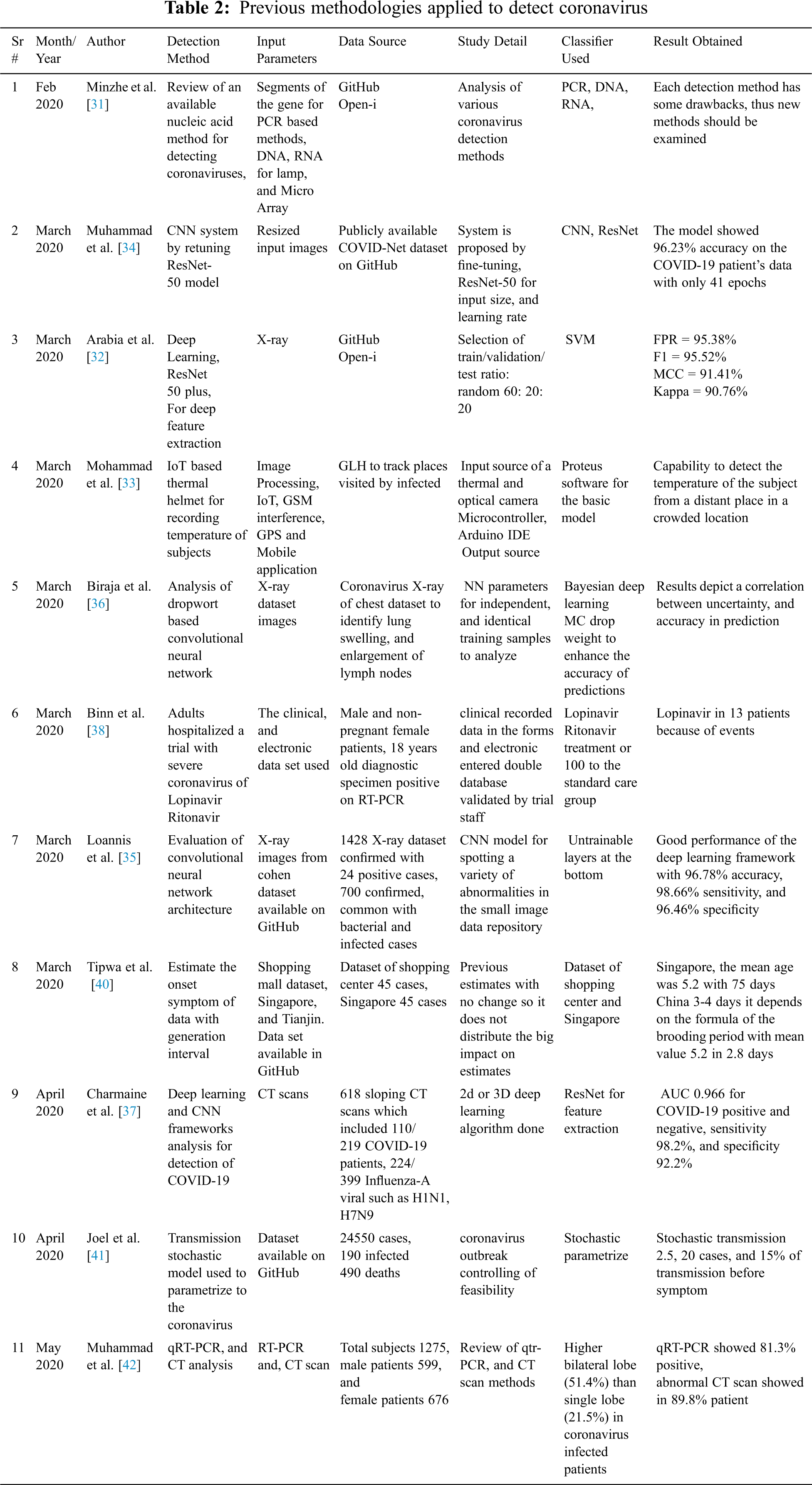 **Table 2:** Previous methodologies applied to detect coronavirus

| Sr # | Month/ Year | Author | Detection Method | Input Parameters | Data Source | Study Detail | Classifier Used | Result Obtained |
|---|---|---|---|---|---|---|---|---|
| 1 | Feb 2020 | Minzhe et al. [31] | Review of an available nucleic acid method for detecting coronaviruses, | Segments of the gene for PCR based methods, DNA, RNA for lamp, and Micro Array | GitHub Open-i | Analysis of various coronavirus detection methods | PCR, DNA, RNA, | Each detection method has some drawbacks, thus new methods should be examined |
| 2 | March 2020 | Muhammad et al. [34] | CNN system by retuning ResNet-50 model | Resized input images | Publicly available COVID-Net dataset on GitHub | System is proposed by fine-tuning, ResNet-50 for input size, and learning rate | CNN, ResNet | The model showed 96.23% accuracy on the COVID-19 patient's data with only 41 epochs |
| 3 | March 2020 | Arabia et al. [32] | Deep Learning, ResNet 50 plus, For deep feature extraction | X-ray | GitHub Open-i | Selection of train/validation/ test ratio: random 60: 20: 20 | SVM | FPR = 95.38% F1 = 95.52% MCC = 91.41% Kappa = 90.76% |
| 4 | March 2020 | Mohammad et al. [33] | IoT based thermal helmet for recording temperature of subjects | Image Processing, IoT, GSM interference, GPS and Mobile application | GLH to track places visited by infected | Input source of a thermal and optical camera Microcontroller, Arduino IDE Output source | Proteus software for the basic model | Capability to detect the temperature of the subject from a distant place in a crowded location |
| 5 | March 2020 | Biraja et al. [36] | Analysis of dropwort based convolutional neural network | X-ray dataset images | Coronavirus X-ray of chest dataset to identify lung swelling, and enlargement of lymph nodes | NN parameters for independent, and identical training samples to analyze | Bayesian deep learning MC drop weight to enhance the accuracy of predictions | Results depict a correlation between uncertainty, and accuracy in prediction |
| 6 | March 2020 | Binn et al. [38] | Adults hospitalized a trial with severe coronavirus of Lopinavir Ritonavir | The clinical, and electronic data set used | Male and non-pregnant female patients, 18 years old diagnostic specimen positive on RT-PCR | clinical recorded data in the forms and electronic entered double database validated by trial staff | Lopinavir Ritonavir treatment or 100 to the standard care group | Lopinavir in 13 patients because of events |
| 7 | March 2020 | Loannis et al. [35] | Evaluation of convolutional neural network architecture | X-ray images from cohen dataset available on GitHub | 1428 X-ray dataset confirmed with 24 positive cases, 700 confirmed, common with bacterial and infected cases | CNN model for spotting a variety of abnormalities in the small image data repository | Untrainable layers at the bottom | Good performance of the deep learning framework with 96.78% accuracy, 98.66% sensitivity, and 96.46% specificity |
| 8 | March 2020 | Tipwa et al. [40] | Estimate the onset symptom of data with generation interval | Shopping mall dataset, Singapore, and Tianjin. Data set available in GitHub | Dataset of shopping center 45 cases, Singapore 45 cases | Previous estimates with no change so it does not distribute the big impact on estimates | Dataset of shopping center and Singapore | Singapore, the mean age was 5.2 with 75 days China 3-4 days it depends on the formula of the brooding period with mean value 5.2 in 2.8 days |
| 9 | April 2020 | Charmaine et al. [37] | Deep learning and CNN frameworks analysis for detection of COVID-19 | CT scans | 618 sloping CT scans which included 110/ 219 COVID-19 patients, 224/ 399 Influenza-A viral such as H1N1, H7N9 | 2d or 3D deep learning algorithm done | ResNet for feature extraction | AUC 0.966 for COVID-19 positive and negative, sensitivity 98.2%, and specificity 92.2% |
| 10 | April 2020 | Joel et al. [41] | Transmission stochastic model used to parametrize to the coronavirus | Dataset available on GitHub | 24550 cases, 190 infected 490 deaths | coronavirus outbreak controlling of feasibility | Stochastic parametrize | Stochastic transmission 2.5, 20 cases, and 15% of transmission before symptom |
| 11 | May 2020 | Muhammad et al. [42] | qRT-PCR, and CT analysis | RT-PCR and, CT scan | Total subjects 1275, male patients 599, and female patients 676 | Review of qtr-PCR, and CT scan methods | Higher bilateral lobe (51.4%) than single lobe (21.5%) in coronavirus infected patients | qRT-PCR showed 81.3% positive, abnormal CT scan showed in 89.8% patient |